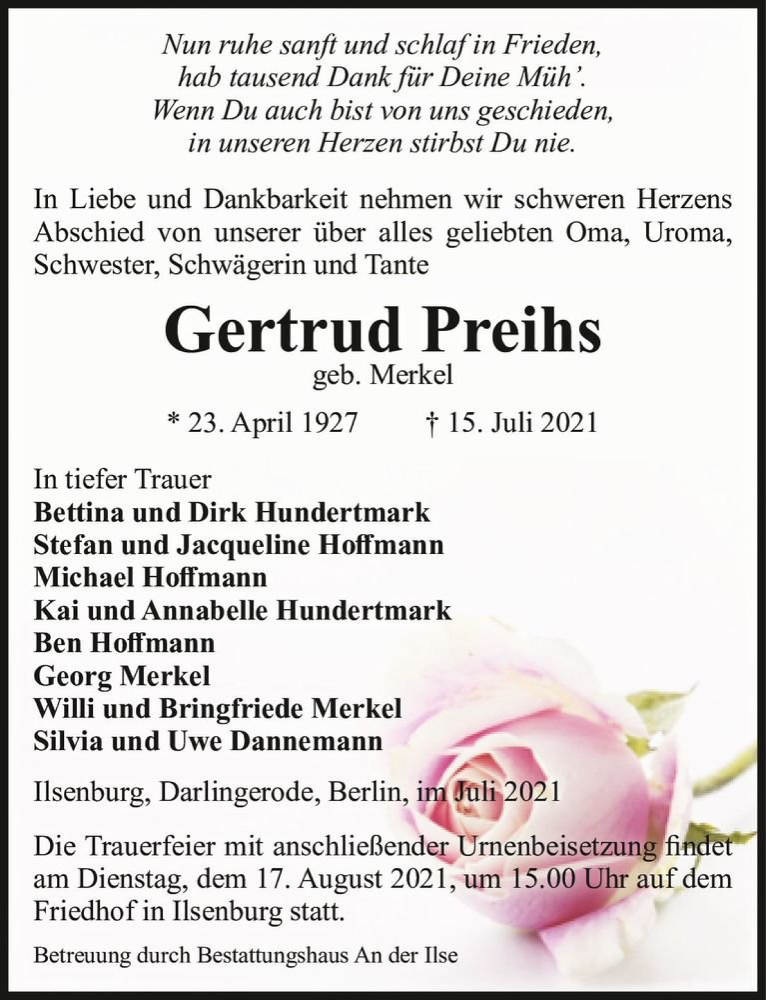 Nun ruhe sanft und schlaf in Frieden,
hab tausend Dank für Deine Müh'.
Wenn Du auch bist von uns geschieden,
in unseren Herzen stirbst Du nie.

In Liebe und Dankbarkeit nehmen wir schweren Herzens Abschied von unserer über alles geliebten Oma, Uroma, Schwester, Schwägerin und Tante

Gertrud Preihs
geb. Merkel

* 23. April 1927 † 15. Juli 2021

In tiefer Trauer
Bettina und Dirk Hundertmark
Stefan und Jacqueline Hoffmann
Michael Hoffmann
Kai und Annabelle Hundertmark
Ben Hoffmann
Georg Merkel
Willi und Bringfriede Merkel
Silvia und Uwe Dannemann

Ilsenburg, Darlingerode, Berlin, im Juli 2021

Die Trauerfeier mit anschließender Urnenbeisetzung findet am Dienstag, dem 17. August 2021, um 15.00 Uhr auf dem Friedhof in Ilsenburg statt.

Betreuung durch Bestattungshaus An der Ilse